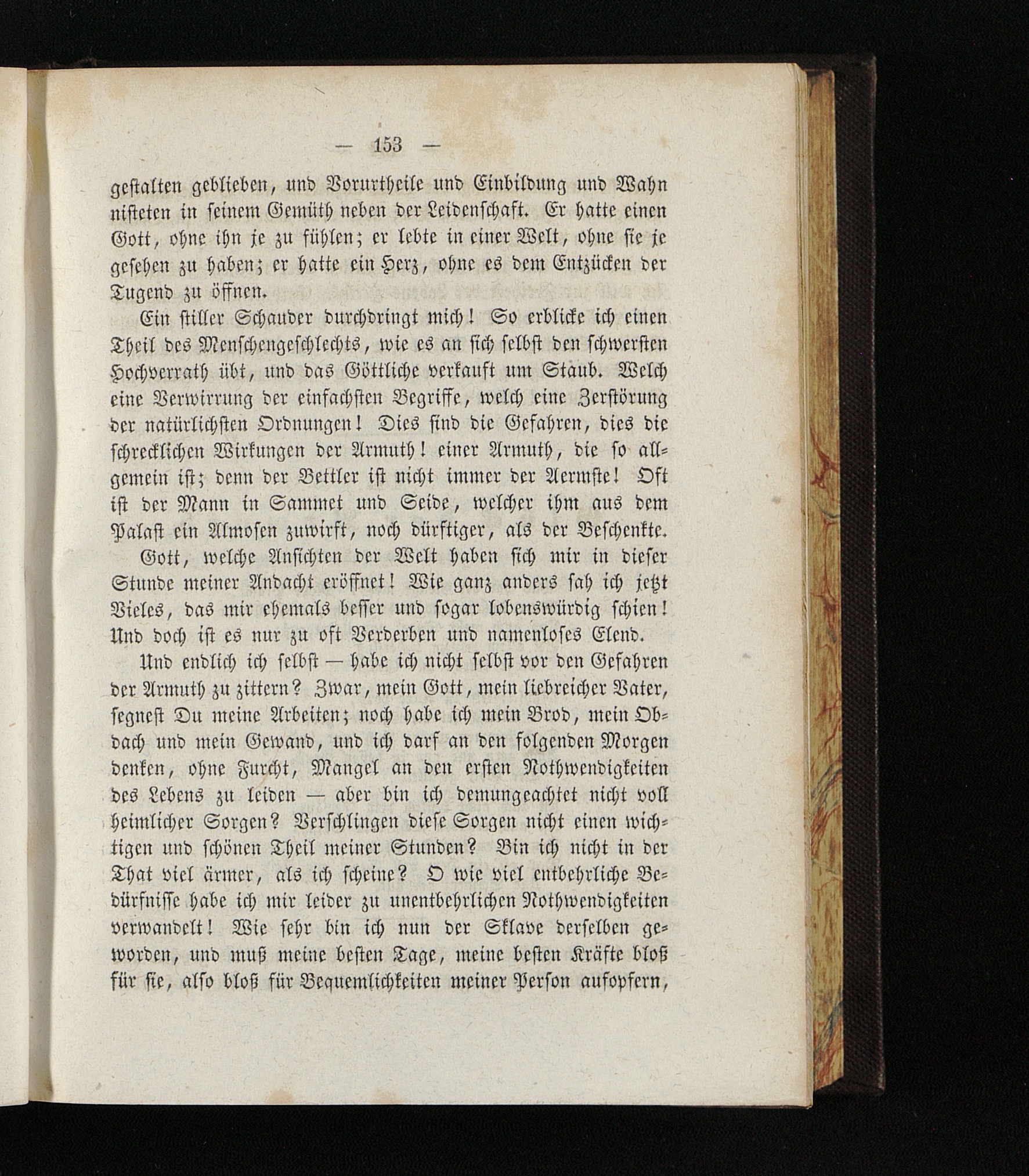 — 153 —

gestalten geblieben, und Vorurtheile und Einbildung und Wahn nisteten in seinem Gemüth neben der Leidenschaft. Er hatte einen Gott, ohne ihn je zu fühlen; er lebte in einer Welt, ohne sie je gesehen zu haben; er hatte ein Herz, ohne es dem Entzücken der Tugend zu öffnen.

Ein stiller Schauder durchdringt mich! So erblicke ich einen Theil des Menschengeschlechts, wie es an sich selbst den schwersten Hochverrath übt, und das Göttliche verkauft um Staub. Welch eine Verwirrung der einfachsten Begriffe, welch eine Zerstörung der natürlichsten Ordnungen! Dies sind die Gefahren, dies die schrecklichen Wirkungen der Armuth! einer Armuth, die so allgemein ist; denn der Bettler ist nicht immer der Aermste! Oft ist der Mann in Sammet und Seide, welcher ihm aus dem Palast ein Almosen zuwirft, noch dürftiger, als der Beschenkte.

Gott, welche Ansichten der Welt haben sich mir in dieser Stunde meiner Andacht eröffnet! Wie ganz anders sah ich jetzt Vieles, das mir ehemals besser und sogar lobenswürdig schien! Und doch ist es nur zu oft Verderben und namenloses Elend.

Und endlich ich selbst — habe ich nicht selbst vor den Gefahren der Armuth zu zittern? Zwar, mein Gott, mein liebreicher Vater, segnest Du meine Arbeiten; noch habe ich mein Brod, mein Obdach und mein Gewand, und ich darf an den folgenden Morgen denken, ohne Furcht, Mangel an den ersten Nothwendigkeiten des Lebens zu leiden — aber bin ich demungeachtet nicht voll heimlicher Sorgen? Verschlingen diese Sorgen nicht einen wichtigen und schönen Theil meiner Stunden? Bin ich nicht in der That viel ärmer, als ich scheine? O wie viel entbehrliche Bedürfnisse habe ich mir leider zu unentbehrlichen Nothwendigkeiten verwandelt! Wie sehr bin ich nun der Sklave derselben geworden, und muß meine besten Tage, meine besten Kräfte bloß für sie, also bloß für Bequemlichkeiten meiner Person aufopfern,